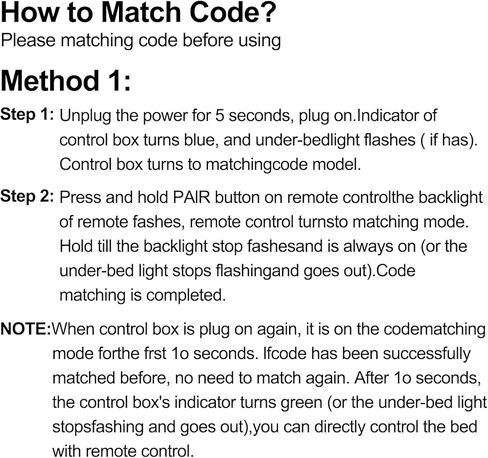 How to Match Code?
Please matching code before using

Method 1:

Step 1: Unplug the power for 5 seconds, plug on.Indicator of control box turns blue, and under-bedlight flashes ( if has). Control box turns to matchingcode model.

Step 2: Press and hold PAIR button on remote controlthe backlight of remote fashes, remote control turnsto matching mode. Hold till the backlight stop fashesand is always on (or the under-bed light stops flashingand goes out).Code matching is completed.

NOTE:When control box is plug on again, it is on the codematching mode forthe frst 1o seconds. Ifcode has been successfully matched before, no need to match again. After 1o seconds, the control box's indicator turns green (or the under-bed light stopsfashing and goes out),you can directly control the bed with remote control.